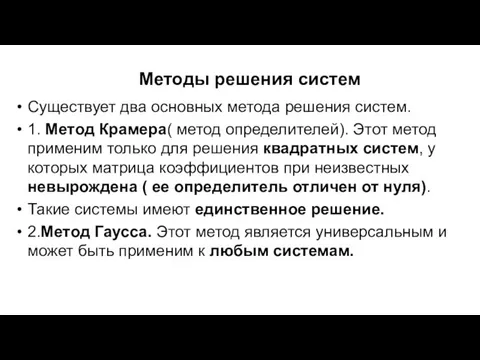 Методы решения систем

• Существует два основных метода решения систем.

• 1. Метод Крамера( метод определителей). Этот метод применим только для решения квадратных систем, у которых матрица коэффициентов при неизвестных невырождена ( ее определитель отличен от нуля).

• Такие системы имеют единственное решение.

• 2.Метод Гаусса. Этот метод является универсальным и может быть применим к любым системам.